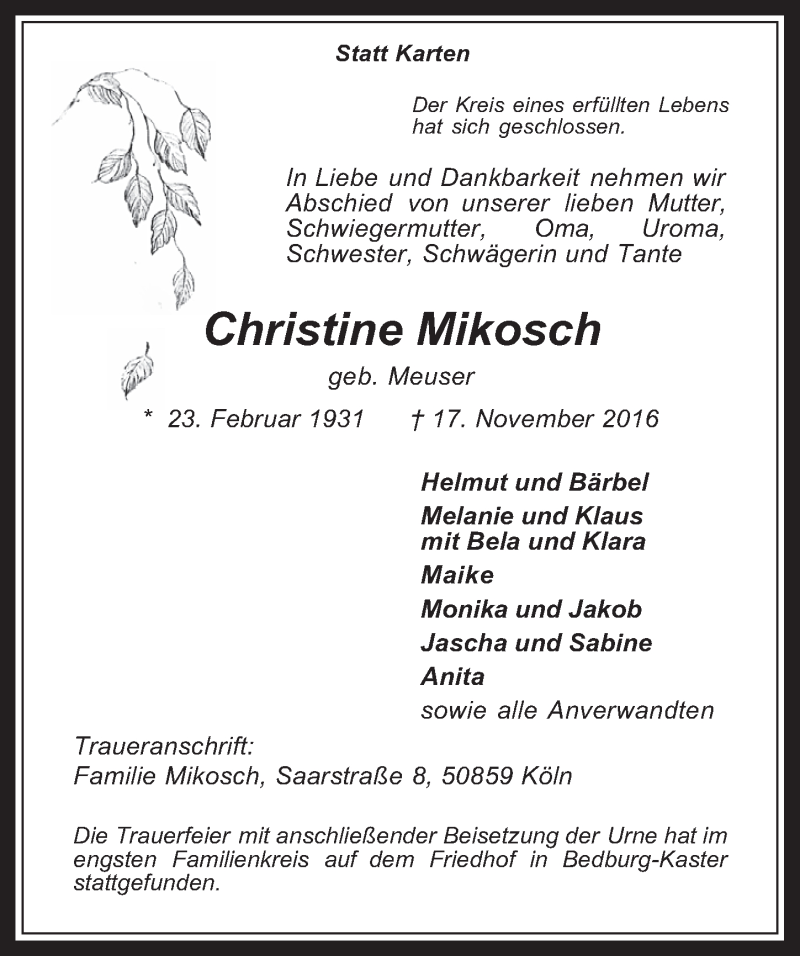 Statt Karten

Der Kreis eines erfüllten Lebens hat sich geschlossen.

In Liebe und Dankbarkeit nehmen wir Abschied von unserer lieben Mutter, Schwiegermutter, Oma, Uroma, Schwester, Schwägerin und Tante

Christine Mikosch

geb. Meuser

* 23. Februar 1931 † 17. November 2016

Helmut und Bärbel
Melanie und Klaus
mit Bela und Klara
Maike
Monika und Jakob
Jascha und Sabine
Anita
sowie alle Anverwandten

Traueranschrift:
Familie Mikosch, Saarstraße 8, 50859 Köln

Die Trauerfeier mit anschließender Beisetzung der Urne hat im engsten Familienkreis auf dem Friedhof in Bedburg-Kaster stattgefunden.